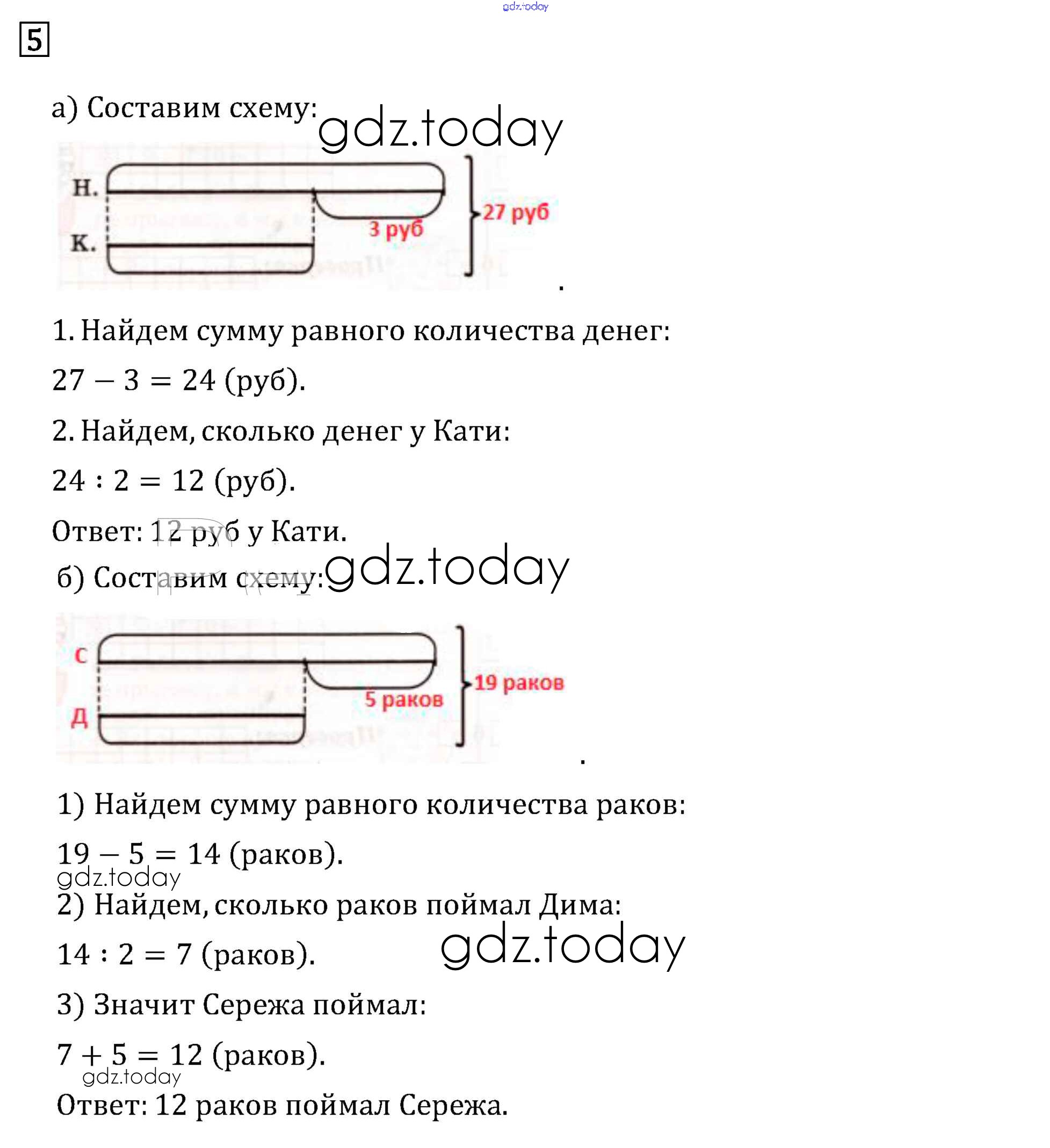 gdz.today

5

а) Составим схему: gdz.today

Н.
К.
3 руб
27 руб

.

1. Найдем сумму равного количества денег:

$27 - 3 = 24$ (руб).

2. Найдем, сколько денег у Кати:

$24 : 2 = 12$ (руб).

Ответ: 12 руб у Кати.

б) Составим схему: gdz.today

С
Д
5 раков
19 раков

.

1) Найдем сумму равного количества раков:

$19 - 5 = 14$ (раков).

gdz.today

2) Найдем, сколько раков поймал Дима:

$14 : 2 = 7$ (раков). gdz.today

3) Значит Сережа поймал:

$7 + 5 = 12$ (раков).

gdz.today

Ответ: 12 раков поймал Сережа.